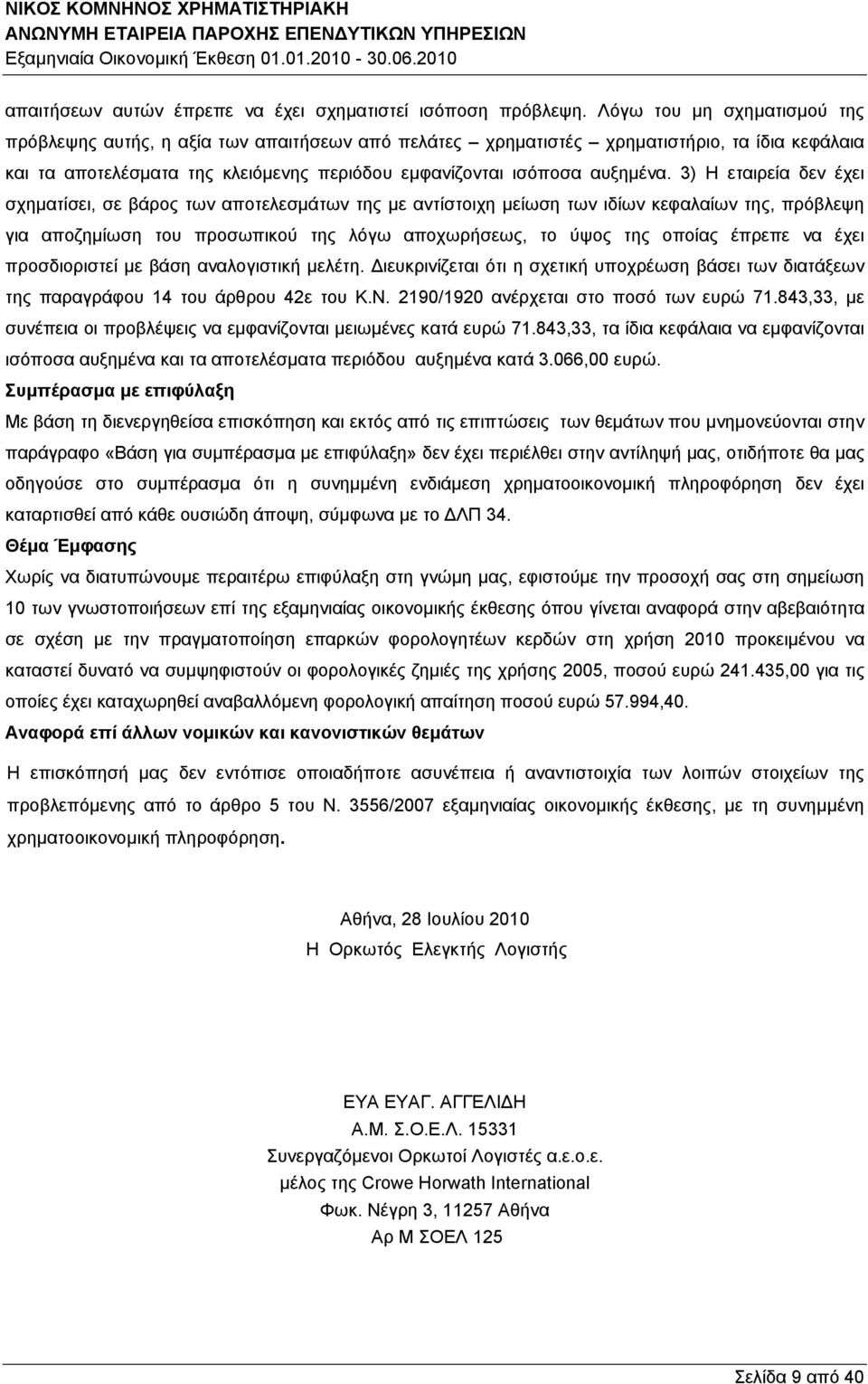 ΝΙΚΟΣ ΚΟΜΝΗΝΟΣ ΧΡΗΜΑΤΙΣΤΗΡΙΑΚΗ
ΑΝΩΝΥΜΗ ΕΤΑΙΡΕΙΑ ΠΑΡΟΧΗΣ ΕΠΕΝΔΥΤΙΚΩΝ ΥΠΗΡΕΣΙΩΝ
Εξαμηνιαία Οικονομική Έκθεση 01.01.2010 - 30.06.2010

απαιτήσεων αυτών έπρεπε να έχει σχηματιστεί ισόποση πρόβλεψη. Λόγω του μη σχηματισμού της πρόβλεψης αυτής, η αξία των απαιτήσεων από πελάτες – χρηματιστές – χρηματιστήριο, τα ίδια κεφάλαια και τα αποτελέσματα της κλειόμενης περιόδου εμφανίζονται ισόποσα αυξημένα. 3) Η εταιρεία δεν έχει σχηματίσει, σε βάρος των αποτελεσμάτων της με αντίστοιχη μείωση των ιδίων κεφαλαίων της, πρόβλεψη για αποζημίωση του προσωπικού της λόγω αποχωρήσεως, το ύψος της οποίας έπρεπε να έχει προσδιοριστεί με βάση αναλογιστική μελέτη. Διευκρινίζεται ότι η σχετική υποχρέωση βάσει των διατάξεων της παραγράφου 14 του άρθρου 42ε του Κ.Ν. 2190/1920 ανέρχεται στο ποσό των ευρώ 71.843,33, με συνέπεια οι προβλέψεις να εμφανίζονται μειωμένες κατά ευρώ 71.843,33, τα ίδια κεφάλαια να εμφανίζονται ισόποσα αυξημένα και τα αποτελέσματα περιόδου αυξημένα κατά 3.066,00 ευρώ.

Συμπέρασμα με επιφύλαξη

Με βάση τη διενεργηθείσα επισκόπηση και εκτός από τις επιπτώσεις των θεμάτων που μνημονεύονται στην παράγραφο «Βάση για συμπέρασμα με επιφύλαξη» δεν έχει περιέλθει στην αντίληψή μας, οτιδήποτε θα μας οδηγούσε στο συμπέρασμα ότι η συνημμένη ενδιάμεση χρηματοοικονομική πληροφόρηση δεν έχει καταρτισθεί από κάθε ουσιώδη άποψη, σύμφωνα με το ΔΛΠ 34.

Θέμα Έμφασης

Χωρίς να διατυπώνουμε περαιτέρω επιφύλαξη στη γνώμη μας, εφιστούμε την προσοχή σας στη σημείωση 10 των γνωστοποιήσεων επί της εξαμηνιαίας οικονομικής έκθεσης όπου γίνεται αναφορά στην αβεβαιότητα σε σχέση με την πραγματοποίηση επαρκών φορολογητέων κερδών στη χρήση 2010 προκειμένου να καταστεί δυνατό να συμψηφιστούν οι φορολογικές ζημιές της χρήσης 2005, ποσού ευρώ 241.435,00 για τις οποίες έχει καταχωρηθεί αναβαλλόμενη φορολογική απαίτηση ποσού ευρώ 57.994,40.

Αναφορά επί άλλων νομικών και κανονιστικών θεμάτων

Η επισκόπησή μας δεν εντόπισε οποιαδήποτε ασυνέπεια ή αναντιστοιχία των λοιπών στοιχείων της προβλεπόμενης από το άρθρο 5 του Ν. 3556/2007 εξαμηνιαίας οικονομικής έκθεσης, με τη συνημμένη χρηματοοικονομική πληροφόρηση.

Αθήνα, 28 Ιουλίου 2010
Η Ορκωτός Ελεγκτής Λογιστής

ΕΥΑ ΕΥΑΓ. ΑΓΓΕΛΙΔΗ
Α.Μ. Σ.Ο.Ε.Λ. 15331
Συνεργαζόμενοι Ορκωτοί Λογιστές α.ε.ο.ε.
μέλος της Crowe Horwath International
Φωκ. Νέγρη 3, 11257 Αθήνα
Αρ Μ ΣΟΕΛ 125

Σελίδα 9 από 40